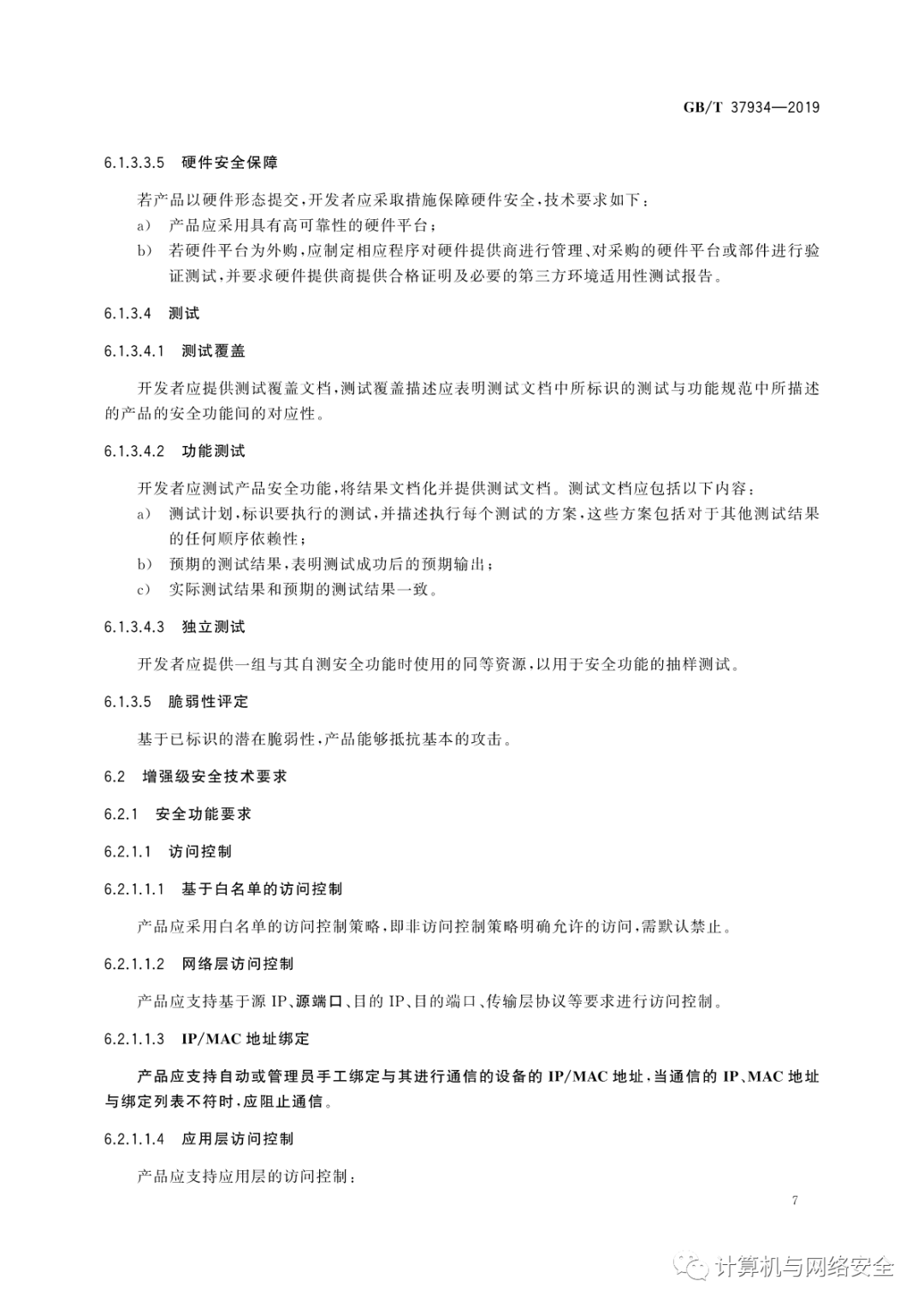 GB/T 37934—2019

6.1.3.3.5 硬件安全保障

若产品以硬件形态提交，开发者应采取措施保障硬件安全，技术要求如下：

a) 产品应采用具有高可靠性的硬件平台；

b) 若硬件平台为外购，应制定相应程序对硬件提供商进行管理、对采购的硬件平台或部件进行验证测试，并要求硬件提供商提供合格证明及必要的第三方环境适用性测试报告。

6.1.3.4 测试

6.1.3.4.1 测试覆盖

开发者应提供测试覆盖文档，测试覆盖描述应表明测试文档中所标识的测试与功能规范中所描述的产品的安全功能间的对应性。

6.1.3.4.2 功能测试

开发者应测试产品安全功能，将结果文档化并提供测试文档。测试文档应包括以下内容：

a) 测试计划，标识要执行的测试，并描述执行每个测试的方案，这些方案包括对于其他测试结果的任何顺序依赖性；

b) 预期的测试结果，表明测试成功后的预期输出；

c) 实际测试结果和预期的测试结果一致。

6.1.3.4.3 独立测试

开发者应提供一组与其自测安全功能时使用的同等资源，以用于安全功能的抽样测试。

6.1.3.5 脆弱性评定

基于已标识的潜在脆弱性，产品能够抵抗基本的攻击。

6.2 增强级安全技术要求

6.2.1 安全功能要求

6.2.1.1 访问控制

6.2.1.1.1 基于白名单的访问控制

产品应采用白名单的访问控制策略，即非访问控制策略明确允许的访问，需默认禁止。

6.2.1.1.2 网络层访问控制

产品应支持基于源 IP、源端口、目的 IP、目的端口、传输层协议等要求进行访问控制。

6.2.1.1.3 IP/MAC 地址绑定

产品应支持自动或管理员手工绑定与其进行通信的设备的 IP/MAC 地址，当通信的 IP、MAC 地址与绑定列表不符时，应阻止通信。

6.2.1.1.4 应用层访问控制

产品应支持应用层的访问控制：

7

计算机与网络安全